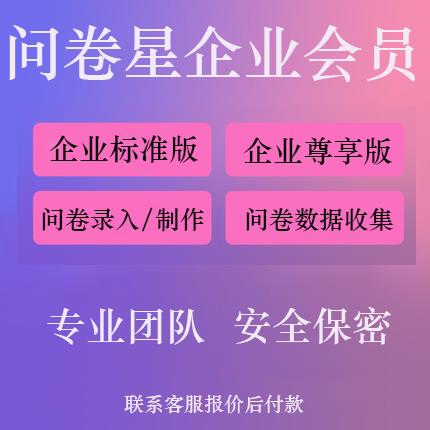 问卷星企业会员

企业标准版

企业尊享版

问卷录入/制作

问卷数据收集

专业团队 安全保密

联系客服报价后付款